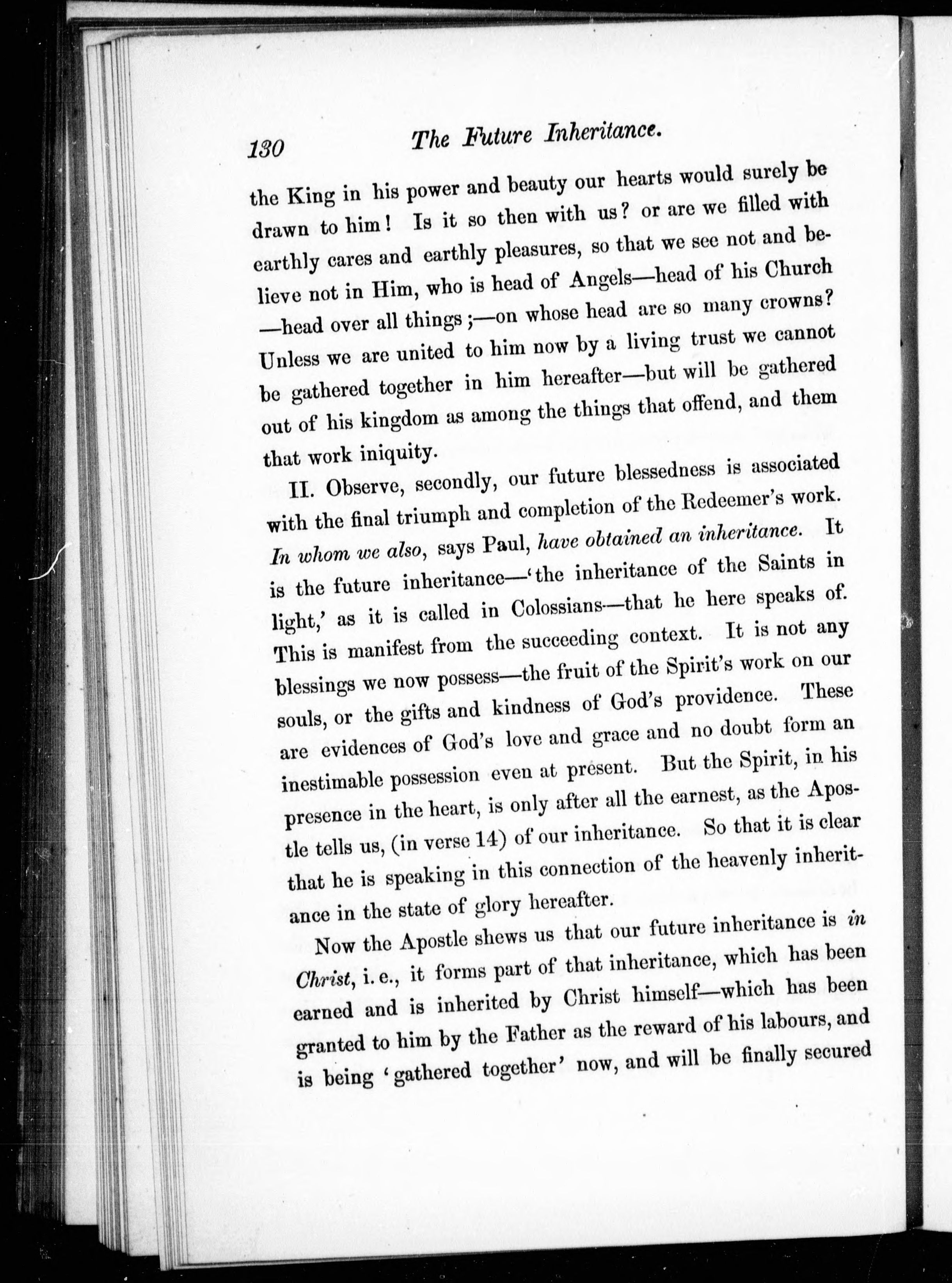 130 The Future Inheritance.

the King in his power and beauty our hearts would surely be drawn to him! Is it so then with us? or are we filled with earthly cares and earthly pleasures, so that we see not and believe not in Him, who is head of Angels—head of his Church —head over all things;—on whose head are so many crowns? Unless we are united to him now by a living trust we cannot be gathered together in him hereafter—but will be gathered out of his kingdom as among the things that offend, and them that work iniquity.

II. Observe, secondly, our future blessedness is associated with the final triumph and completion of the Redeemer's work. In whom we also, says Paul, have obtained an inheritance. It is the future inheritance—'the inheritance of the Saints in light,' as it is called in Colossians—that he here speaks of. This is manifest from the succeeding context. It is not any blessings we now possess—the fruit of the Spirit's work on our souls, or the gifts and kindness of God's providence. These are evidences of God's love and grace and no doubt form an inestimable possession even at present. But the Spirit, in his presence in the heart, is only after all the earnest, as the Apostle tells us, (in verse 14) of our inheritance. So that it is clear that he is speaking in this connection of the heavenly inheritance in the state of glory hereafter.

Now the Apostle shews us that our future inheritance is in Christ, i. e., it forms part of that inheritance, which has been earned and is inherited by Christ himself—which has been granted to him by the Father as the reward of his labours, and is being 'gathered together' now, and will be finally secured